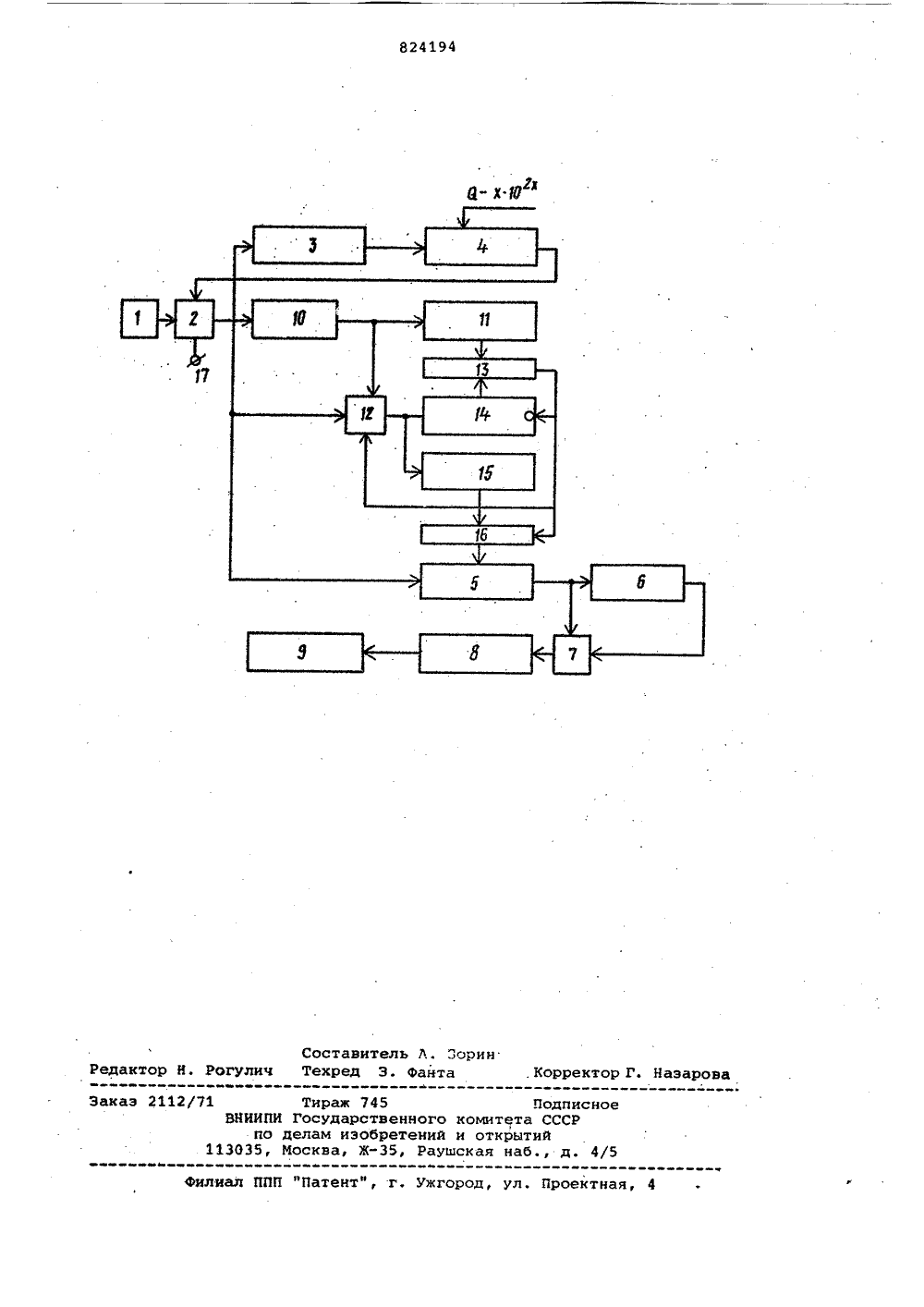 824194

$Q - x \cdot 10^{2x}$

3

4

1

2

10

11

17

13

12

14

15

16

5

6

9

8

7

Составитель А. Зорин
Редактор Н. Рогулич Техред З. Фанта Корректор Г. Назарова

Заказ 2112/71 Тираж 745 Подписное
ВНИИПИ Государственного комитета СССР
по делам изобретений и открытий
113035, Москва, Ж-35, Раушская наб., д. 4/5

Филиал ППП "Патент", г. Ужгород, ул. Проектная, 4